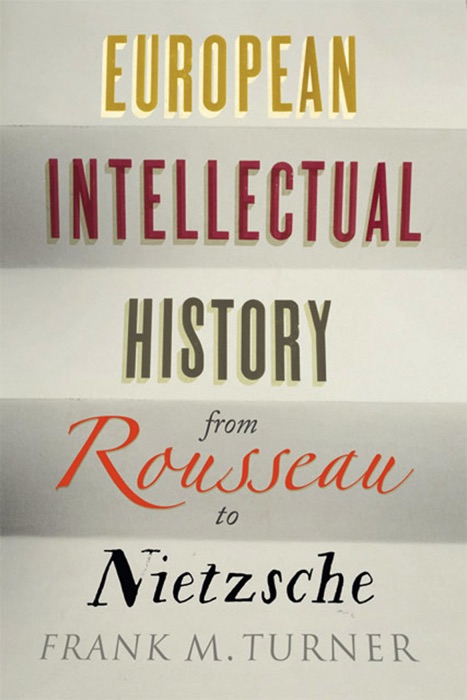 EUROPEAN
INTELLECTUAL
HISTORY
from
Rousseau
to
Nietzsche
FRANK M. TURNER